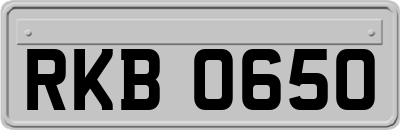 RKB 0650